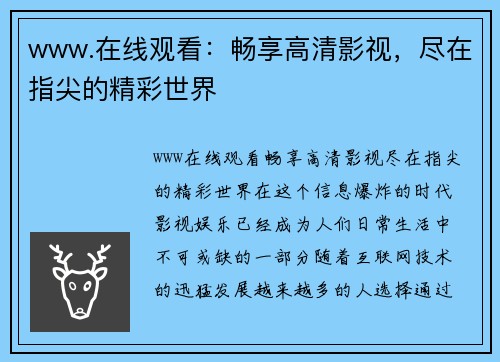 www.在线观看：畅享高清影视，尽在指尖的精彩世界

www在线观看畅享高清影视尽在指尖的精彩世界在这个信息爆炸的时代影视娱乐已经成为人们日常生活中不可或缺的一部分随着互联网技术的迅猛发展越来越多的人选择通过